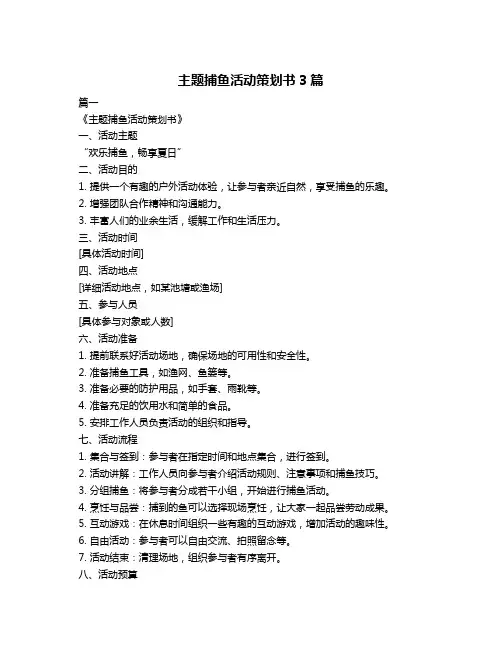 主题捕鱼活动策划书 3 篇

篇一

《主题捕鱼活动策划书》

一、活动主题

“欢乐捕鱼，畅享夏日”

二、活动目的

1. 提供一个有趣的户外活动体验，让参与者亲近自然，享受捕鱼的乐趣。

2. 增强团队合作精神和沟通能力。

3. 丰富人们的业余生活，缓解工作和生活压力。

三、活动时间

[具体活动时间]

四、活动地点

[详细活动地点，如某池塘或渔场]

五、参与人员

[具体参与对象或人数]

六、活动准备

1. 提前联系好活动场地，确保场地的可用性和安全性。

2. 准备捕鱼工具，如渔网、鱼篓等。

3. 准备必要的防护用品，如手套、雨靴等。

4. 准备充足的饮用水和简单的食品。

5. 安排工作人员负责活动的组织和指导。

七、活动流程

1. 集合与签到：参与者在指定时间和地点集合，进行签到。

2. 活动讲解：工作人员向参与者介绍活动规则、注意事项和捕鱼技巧。

3. 分组捕鱼：将参与者分成若干小组，开始进行捕鱼活动。

4. 烹饪与品尝：捕到的鱼可以选择现场烹饪，让大家一起品尝劳动成果。

5. 互动游戏：在休息时间组织一些有趣的互动游戏，增加活动的趣味性。

6. 自由活动：参与者可以自由交流、拍照留念等。

7. 活动结束：清理场地，组织参与者有序离开。

八、活动预算